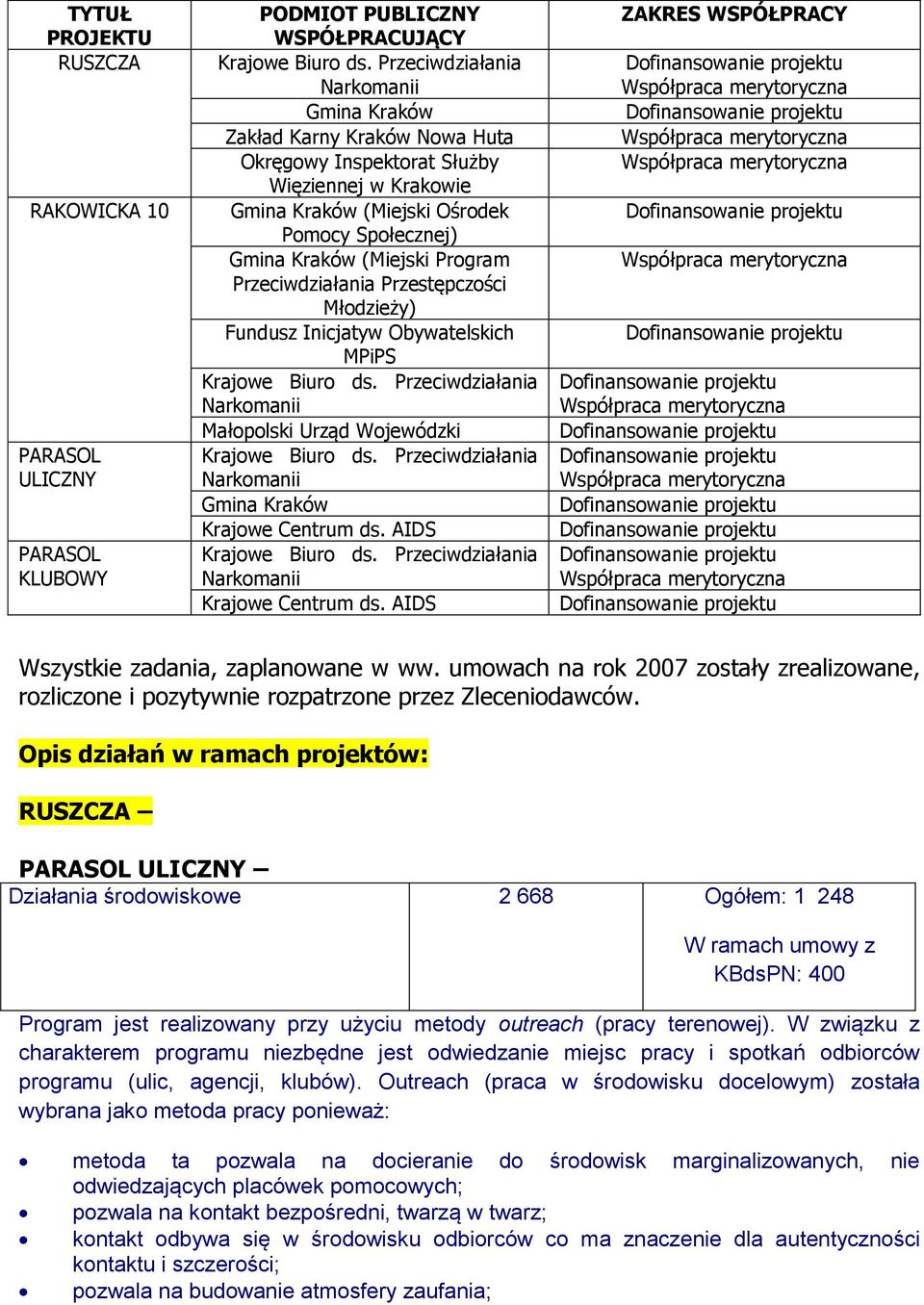 | TYTUŁ PROJEKTU | PODMIOT PUBLICZNY WSPÓŁPRACUJĄCY | ZAKRES WSPÓŁPRACY |
|---|---|---|
| RUSZCZA | Krajowe Biuro ds. Przeciwdziałania Narkomanii | Dofinansowanie projektu Współpraca merytoryczna |
| | Gmina Kraków | Dofinansowanie projektu |
| | Zakład Karny Kraków Nowa Huta | Współpraca merytoryczna |
| | Okręgowy Inspektorat Służby Więziennej w Krakowie | Współpraca merytoryczna |
| RAKOWICKA 10 | Gmina Kraków (Miejski Ośrodek Pomocy Społecznej) | Dofinansowanie projektu |
| | Gmina Kraków (Miejski Program Przeciwdziałania Przestępczości Młodzieży) | Współpraca merytoryczna |
| | Fundusz Inicjatyw Obywatelskich MPiPS | Dofinansowanie projektu |
| | Krajowe Biuro ds. Przeciwdziałania Narkomanii | Dofinansowanie projektu Współpraca merytoryczna |
| | Małopolski Urząd Wojewódzki | Dofinansowanie projektu |
| PARASOL ULICZNY | Krajowe Biuro ds. Przeciwdziałania Narkomanii | Dofinansowanie projektu Współpraca merytoryczna |
| | Gmina Kraków | Dofinansowanie projektu |
| | Krajowe Centrum ds. AIDS | Dofinansowanie projektu |
| PARASOL KLUBOWY | Krajowe Biuro ds. Przeciwdziałania Narkomanii | Dofinansowanie projektu Współpraca merytoryczna |
| | Krajowe Centrum ds. AIDS | Dofinansowanie projektu |

Wszystkie zadania, zaplanowane w ww. umowach na rok 2007 zostały zrealizowane, rozliczone i pozytywnie rozpatrzone przez Zleceniodawców.

Opis działań w ramach projektów:

RUSZCZA –

PARASOL ULICZNY –

| Działania środowiskowe | 2 668 | Ogółem: 1 248 W ramach umowy z KBdsPN: 400 |
|---|---|---|

Program jest realizowany przy użyciu metody outreach (pracy terenowej). W związku z charakterem programu niezbędne jest odwiedzanie miejsc pracy i spotkań odbiorców programu (ulic, agencji, klubów). Outreach (praca w środowisku docelowym) została wybrana jako metoda pracy ponieważ:

• metoda ta pozwala na docieranie do środowisk marginalizowanych, nie odwiedzających placówek pomocowych;
• pozwala na kontakt bezpośredni, twarzą w twarz;
• kontakt odbywa się w środowisku odbiorców co ma znaczenie dla autentyczności kontaktu i szczerości;
• pozwala na budowanie atmosfery zaufania;